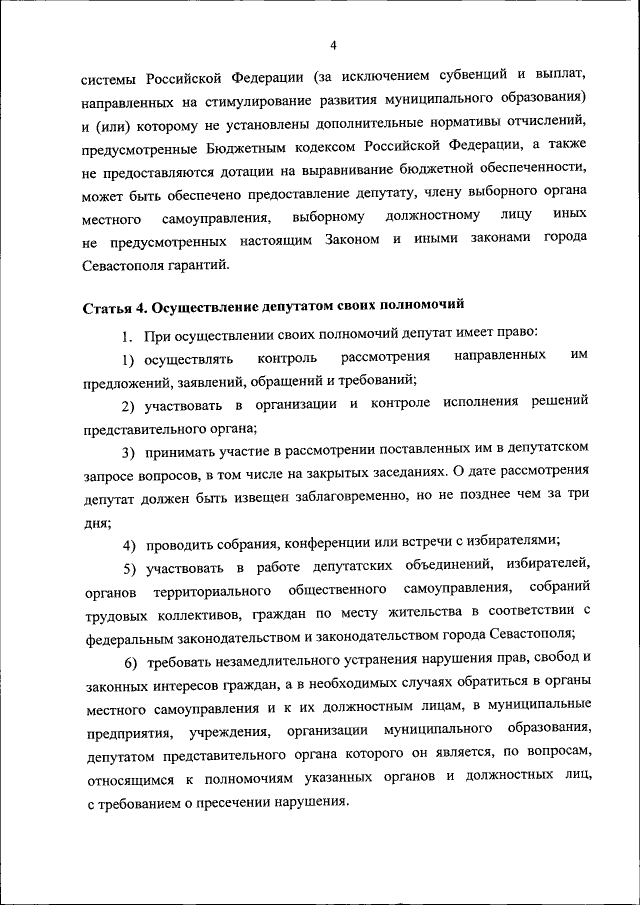 4

системы Российской Федерации (за исключением субвенций и выплат, направленных на стимулирование развития муниципального образования) и (или) которому не установлены дополнительные нормативы отчислений, предусмотренные Бюджетным кодексом Российской Федерации, а также не предоставляются дотации на выравнивание бюджетной обеспеченности, может быть обеспечено предоставление депутату, члену выборного органа местного самоуправления, выборному должностному лицу иных не предусмотренных настоящим Законом и иными законами города Севастополя гарантий.

Статья 4. Осуществление депутатом своих полномочий

1. При осуществлении своих полномочий депутат имеет право:

1) осуществлять контроль рассмотрения направленных им предложений, заявлений, обращений и требований;

2) участвовать в организации и контроле исполнения решений представительного органа;

3) принимать участие в рассмотрении поставленных им в депутатском запросе вопросов, в том числе на закрытых заседаниях. О дате рассмотрения депутат должен быть извещен заблаговременно, но не позднее чем за три дня;

4) проводить собрания, конференции или встречи с избирателями;

5) участвовать в работе депутатских объединений, избирателей, органов территориального общественного самоуправления, собраний трудовых коллективов, граждан по месту жительства в соответствии с федеральным законодательством и законодательством города Севастополя;

6) требовать незамедлительного устранения нарушения прав, свобод и законных интересов граждан, а в необходимых случаях обратиться в органы местного самоуправления и к их должностным лицам, в муниципальные предприятия, учреждения, организации муниципального образования, депутатом представительного органа которого он является, по вопросам, относящимся к полномочиям указанных органов и должностных лиц, с требованием о пресечении нарушения.